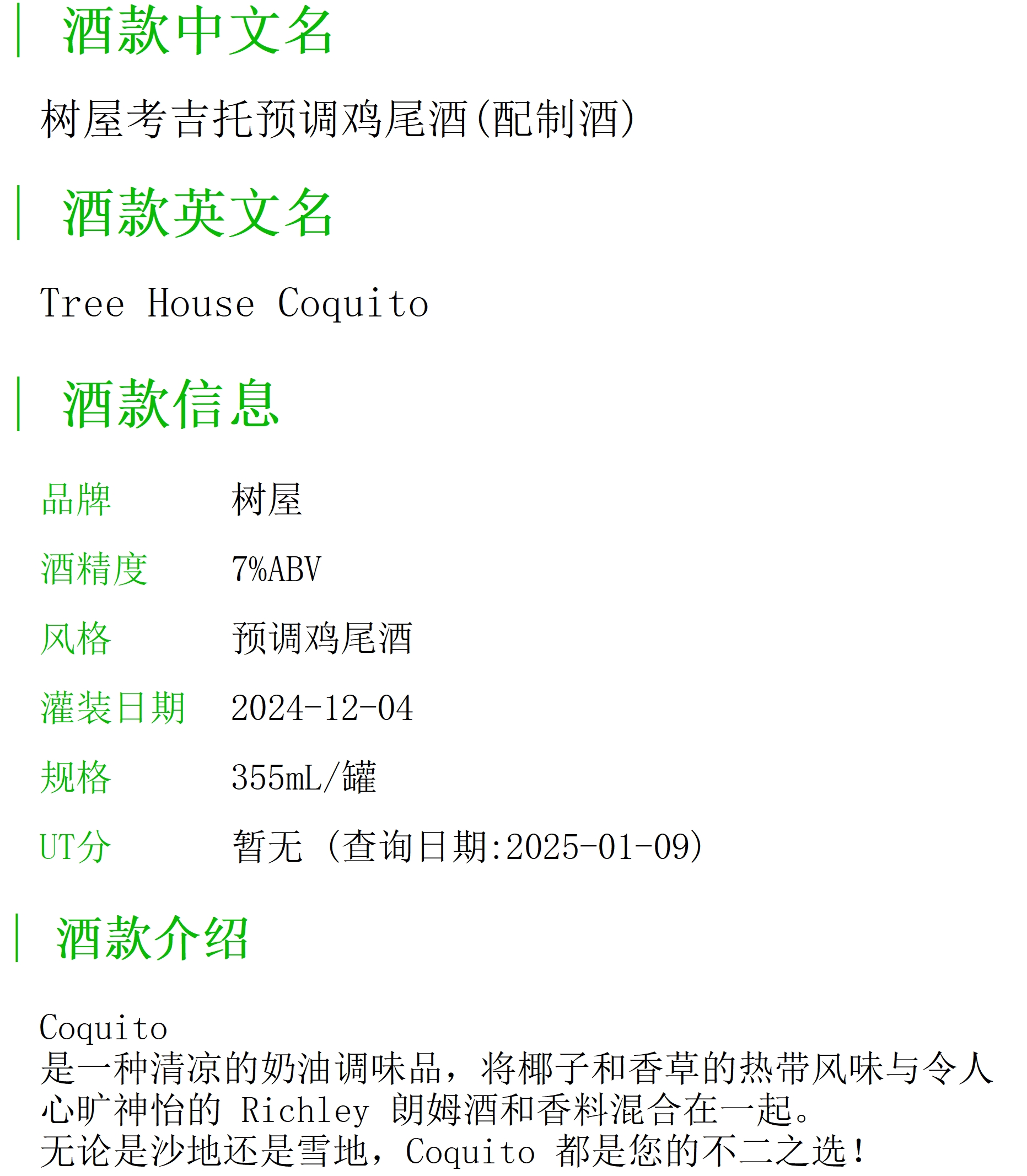 酒款中文名

树屋考吉托预调鸡尾酒(配制酒)

酒款英文名

Tree House Coquito

酒款信息

品牌 树屋

酒精度 7%ABV

风格 预调鸡尾酒

灌装日期 2024-12-04

规格 355mL/罐

UT分 暂无（查询日期:2025-01-09)

酒款介绍

Coquito是一种清凉的奶油调味品，将椰子和香草的热带风味与令人心旷神怡的Richley朗姆酒和香料混合在一起。
无论是沙地还是雪地，Coquito都是您的不二之选！